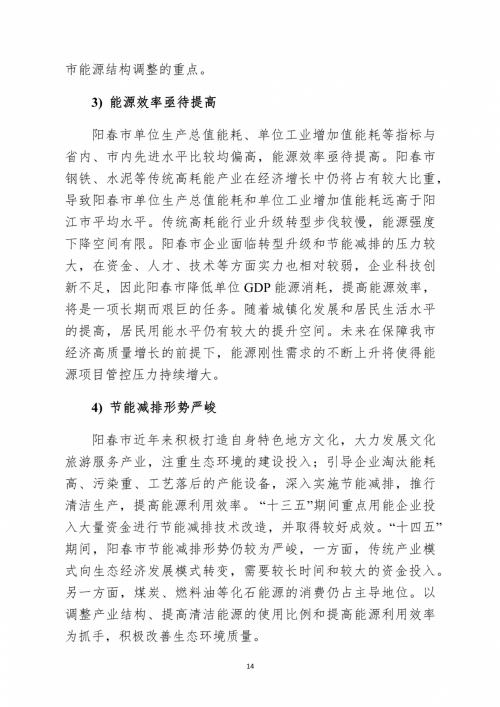 市能源结构调整的重点。

3) 能源效率亟待提高

阳春市单位生产总值能耗、单位工业增加值能耗等指标与省内、市内先进水平比较均偏高，能源效率亟待提高。阳春市钢铁、水泥等传统高耗能产业在经济增长中仍将占有较大比重，导致阳春市单位生产总值能耗和单位工业增加值能耗远高于阳江市平均水平。传统高耗能行业升级转型步伐较慢，能源强度下降空间有限。阳春市企业面临转型升级和节能减排的压力较大，在资金、人才、技术等方面实力也相对较弱，企业科技创新不足，因此阳春市降低单位 GDP 能源消耗，提高能源效率，将是一项长期而艰巨的任务。随着城镇化发展和居民生活水平的提高，居民用能水平仍有较大的提升空间。未来在保障我市经济高质量增长的前提下，能源刚性需求的不断上升将使得能源项目管控压力持续增大。

4) 节能减排形势严峻

阳春市近年来积极打造自身特色地方文化，大力发展文化旅游服务产业，注重生态环境的建设投入；引导企业淘汰能耗高、污染重、工艺落后的产能设备，深入实施节能减排，推行清洁生产，提高能源利用效率。“十三五”期间重点用能企业投入大量资金进行节能减排技术改造，并取得较好成效。“十四五”期间，阳春市节能减排形势仍较为严峻，一方面，传统产业模式向生态经济发展模式转变，需要较长时间和较大的资金投入。另一方面，煤炭、燃料油等化石能源的消费仍占主导地位。以调整产业结构、提高清洁能源的使用比例和提高能源利用效率为抓手，积极改善生态环境质量。

14